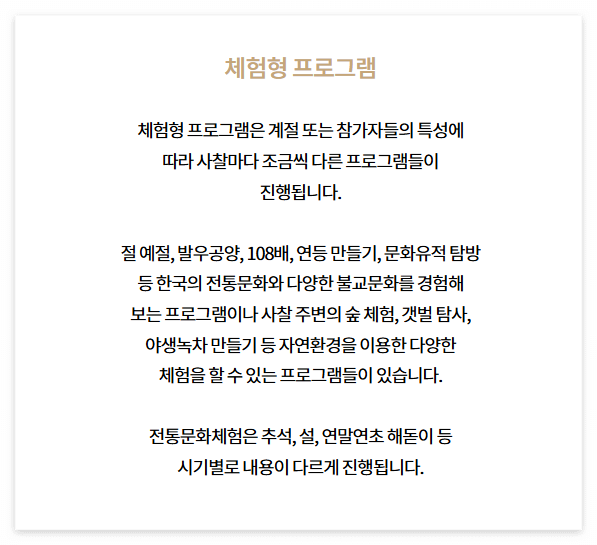 체험형 프로그램

체험형 프로그램은 계절 또는 참가자들의 특성에 따라 사찰마다 조금씩 다른 프로그램들이 진행됩니다.

절 예절, 발우공양, 108배, 연등 만들기, 문화유적 탐방 등 한국의 전통문화와 다양한 불교문화를 경험해 보는 프로그램이나 사찰 주변의 숲 체험, 갯벌 탐사, 야생녹차 만들기 등 자연환경을 이용한 다양한 체험을 할 수 있는 프로그램들이 있습니다.

전통문화체험은 추석, 설, 연말연초 해돋이 등 시기별로 내용이 다르게 진행됩니다.